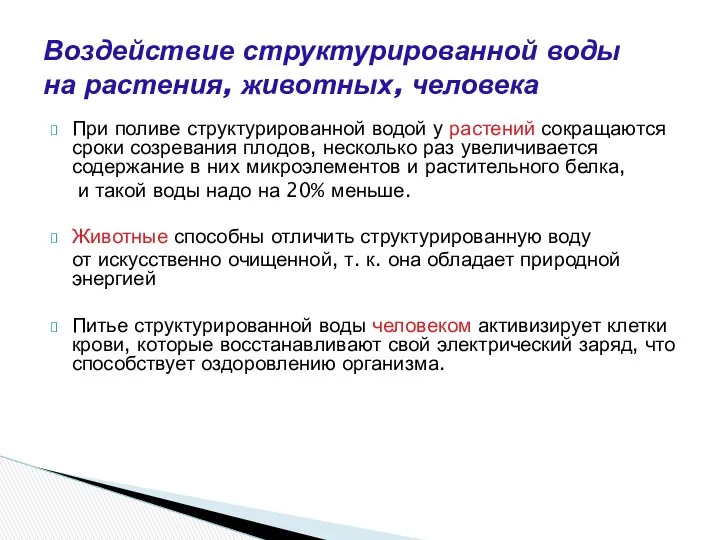 Воздействие структурированной воды на растения, животных, человека

При поливе структурированной водой у растений сокращаются сроки созревания плодов, несколько раз увеличивается содержание в них микроэлементов и растительного белка, и такой воды надо на 20% меньше.

Животные способны отличить структурированную воду от искусственно очищенной, т. к. она обладает природной энергией

Питье структурированной воды человеком активизирует клетки крови, которые восстанавливают свой электрический заряд, что способствует оздоровлению организма.